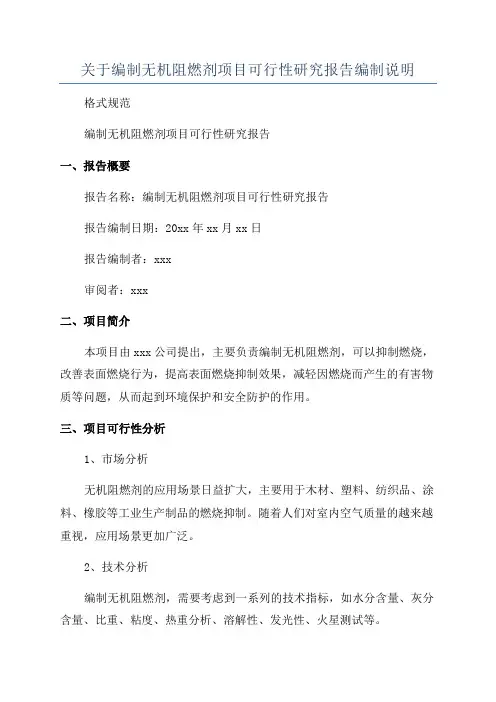 关于编制无机阻燃剂项目可行性研究报告编制说明

格式规范

编制无机阻燃剂项目可行性研究报告

一、报告概要

报告名称：编制无机阻燃剂项目可行性研究报告

报告编制日期：20xx 年 xx 月 xx 日

报告编制者：xxx

审阅者：xxx

二、项目简介

本项目由 xxx 公司提出，主要负责编制无机阻燃剂，可以抑制燃烧，改善表面燃烧行为，提高表面燃烧抑制效果，减轻因燃烧而产生的有害物质等问题，从而起到环境保护和安全防护的作用。

三、项目可行性分析

1、市场分析

无机阻燃剂的应用场景日益扩大，主要用于木材、塑料、纺织品、涂料、橡胶等工业生产制品的燃烧抑制。随着人们对室内空气质量的越来越重视，应用场景更加广泛。

2、技术分析

编制无机阻燃剂，需要考虑到一系列的技术指标，如水分含量、灰分含量、比重、粘度、热重分析、溶解性、发光性、火星测试等。